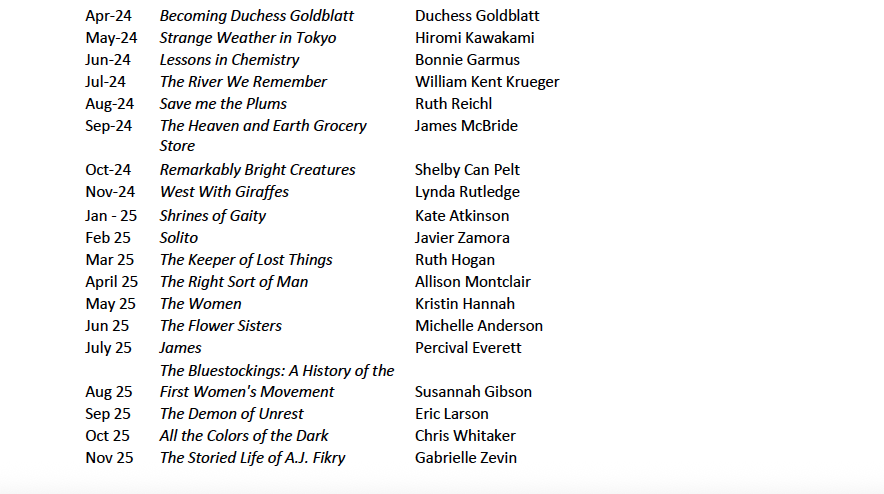 | | | |
|---|---|---|
| Apr-24 | Becoming Duchess Goldblatt | Duchess Goldblatt |
| May-24 | Strange Weather in Tokyo | Hiromi Kawakami |
| Jun-24 | Lessons in Chemistry | Bonnie Garmus |
| Jul-24 | The River We Remember | William Kent Krueger |
| Aug-24 | Save me the Plums | Ruth Reichl |
| Sep-24 | The Heaven and Earth Grocery Store | James McBride |
| Oct-24 | Remarkably Bright Creatures | Shelby Can Pelt |
| Nov-24 | West With Giraffes | Lynda Rutledge |
| Jan - 25 | Shrines of Gaity | Kate Atkinson |
| Feb 25 | Solito | Javier Zamora |
| Mar 25 | The Keeper of Lost Things | Ruth Hogan |
| April 25 | The Right Sort of Man | Allison Montclair |
| May 25 | The Women | Kristin Hannah |
| Jun 25 | The Flower Sisters | Michelle Anderson |
| July 25 | James | Percival Everett |
| Aug 25 | The Bluestockings: A History of the First Women's Movement | Susannah Gibson |
| Sep 25 | The Demon of Unrest | Eric Larson |
| Oct 25 | All the Colors of the Dark | Chris Whitaker |
| Nov 25 | The Storied Life of A.J. Fikry | Gabrielle Zevin |